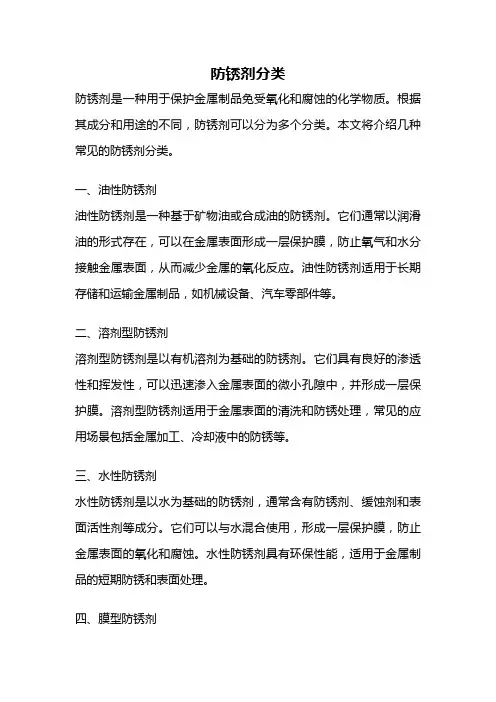 防锈剂分类

防锈剂是一种用于保护金属制品免受氧化和腐蚀的化学物质。根据其成分和用途的不同，防锈剂可以分为多个分类。本文将介绍几种常见的防锈剂分类。

一、油性防锈剂

油性防锈剂是一种基于矿物油或合成油的防锈剂。它们通常以润滑油的形式存在，可以在金属表面形成一层保护膜，防止氧气和水分接触金属表面，从而减少金属的氧化反应。油性防锈剂适用于长期存储和运输金属制品，如机械设备、汽车零部件等。

二、溶剂型防锈剂

溶剂型防锈剂是以有机溶剂为基础的防锈剂。它们具有良好的渗透性和挥发性，可以迅速渗入金属表面的微小孔隙中，并形成一层保护膜。溶剂型防锈剂适用于金属表面的清洗和防锈处理，常见的应用场景包括金属加工、冷却液中的防锈等。

三、水性防锈剂

水性防锈剂是以水为基础的防锈剂，通常含有防锈剂、缓蚀剂和表面活性剂等成分。它们可以与水混合使用，形成一层保护膜，防止金属表面的氧化和腐蚀。水性防锈剂具有环保性能，适用于金属制品的短期防锈和表面处理。

四、膜型防锈剂